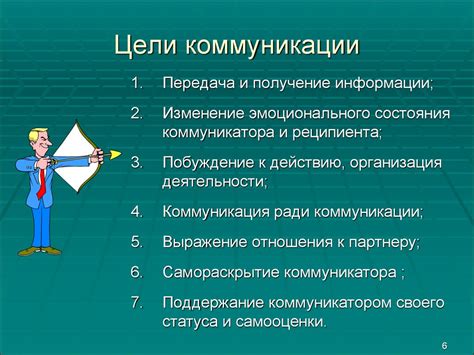 Цели коммуникации

1. Передача и получение информации;
2. Изменение эмоционального состояния коммуникатора и реципиента;
3. Побуждение к действию, организация деятельности;
4. Коммуникация ради коммуникации;
5. Выражение отношения к партнеру;
6. Самораскрытие коммуникатора ;
7. Поддержание коммуникатором своего статуса и самооценки.

6